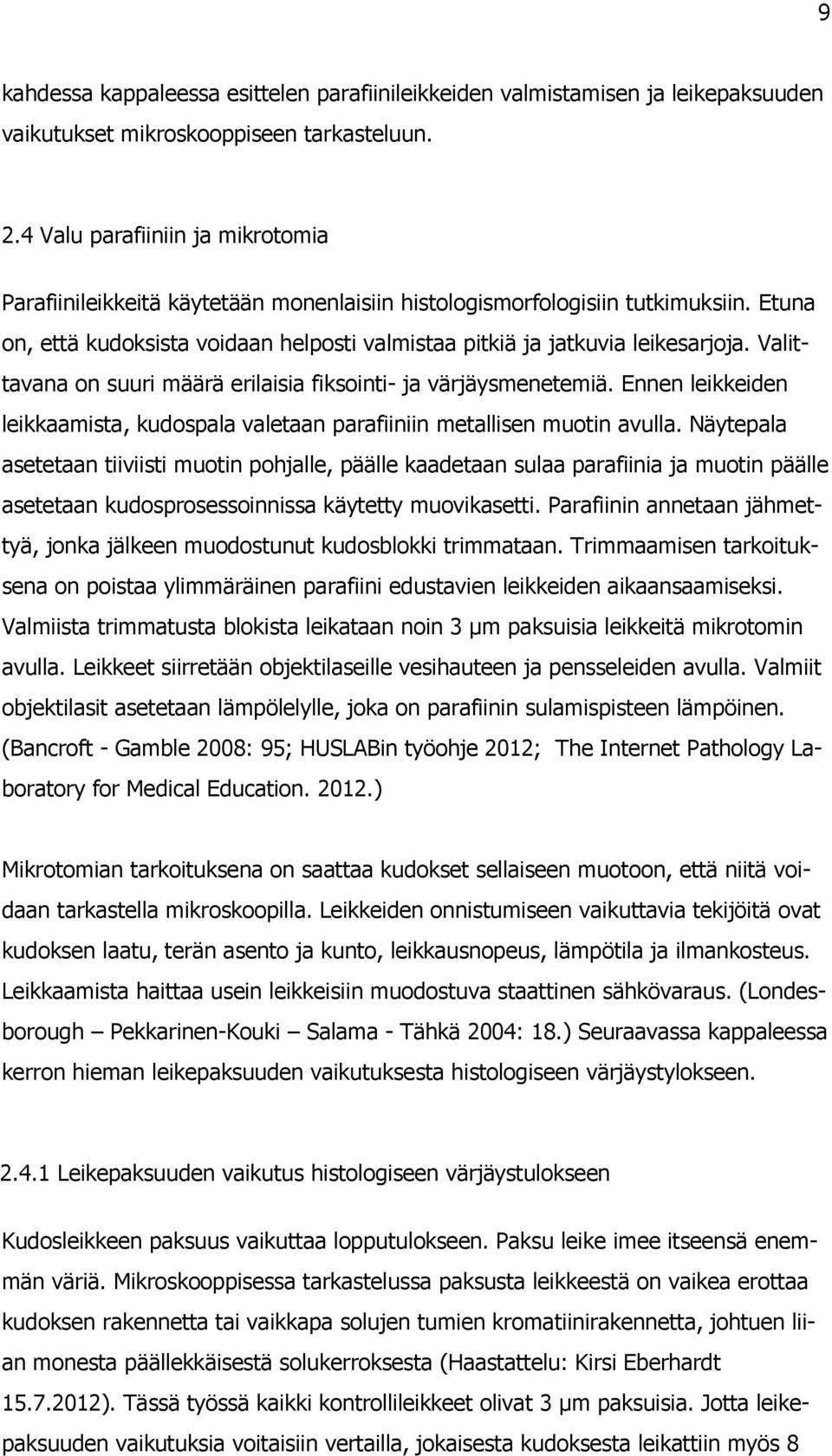 9

kahdessa kappaleessa esittelen parafiinileikkeiden valmistamisen ja leikepaksuuden vaikutukset mikroskooppiseen tarkasteluun.

2.4 Valu parafiiniin ja mikrotomia

Parafiinileikkeitä käytetään monenlaisiin histologismorfologisiin tutkimuksiin. Etuna on, että kudoksista voidaan helposti valmistaa pitkiä ja jatkuvia leikesarjoja. Valittavana on suuri määrä erilaisia fiksointi- ja värjäysmenetemiä. Ennen leikkeiden leikkaamista, kudospala valetaan parafiiniin metallisen muotin avulla. Näytepala asetetaan tiiviisti muotin pohjalle, päälle kaadetaan sulaa parafiinia ja muotin päälle asetetaan kudosprosessoinnissa käytetty muovikasetti. Parafiinin annetaan jähmettyä, jonka jälkeen muodostunut kudosblokki trimmataan. Trimmaamisen tarkoituksena on poistaa ylimmäräinen parafiini edustavien leikkeiden aikaansaamiseksi. Valmiista trimmatusta blokista leikataan noin 3 µm paksuisia leikkeitä mikrotomin avulla. Leikkeet siirretään objektilaseille vesihauteen ja pensseleiden avulla. Valmiit objektilasit asetetaan lämpölelylle, joka on parafiinin sulamispisteen lämpöinen. (Bancroft - Gamble 2008: 95; HUSLABin työohje 2012; The Internet Pathology Laboratory for Medical Education. 2012.)

Mikrotomian tarkoituksena on saattaa kudokset sellaiseen muotoon, että niitä voidaan tarkastella mikroskoopilla. Leikkeiden onnistumiseen vaikuttavia tekijöitä ovat kudoksen laatu, terän asento ja kunto, leikkausnopeus, lämpötila ja ilmankosteus. Leikkaamista haittaa usein leikkeisiin muodostuva staattinen sähkövaraus. (Londesborough – Pekkarinen-Kouki – Salama - Tähkä 2004: 18.) Seuraavassa kappaleessa kerron hieman leikepaksuuden vaikutuksesta histologiseen värjäystylokseen.

2.4.1 Leikepaksuuden vaikutus histologiseen värjäystulokseen

Kudosleikkeen paksuus vaikuttaa lopputulokseen. Paksu leike imee itseensä enemmän väriä. Mikroskooppisessa tarkastelussa paksusta leikkeestä on vaikea erottaa kudoksen rakennetta tai vaikkapa solujen tumien kromatiinirakennetta, johtuen liian monesta päällekkäisestä solukerroksesta (Haastattelu: Kirsi Eberhardt 15.7.2012). Tässä työssä kaikki kontrollileikkeet olivat 3 µm paksuisia. Jotta leikepaksuuden vaikutuksia voitaisiin vertailla, jokaisesta kudoksesta leikattiin myös 8